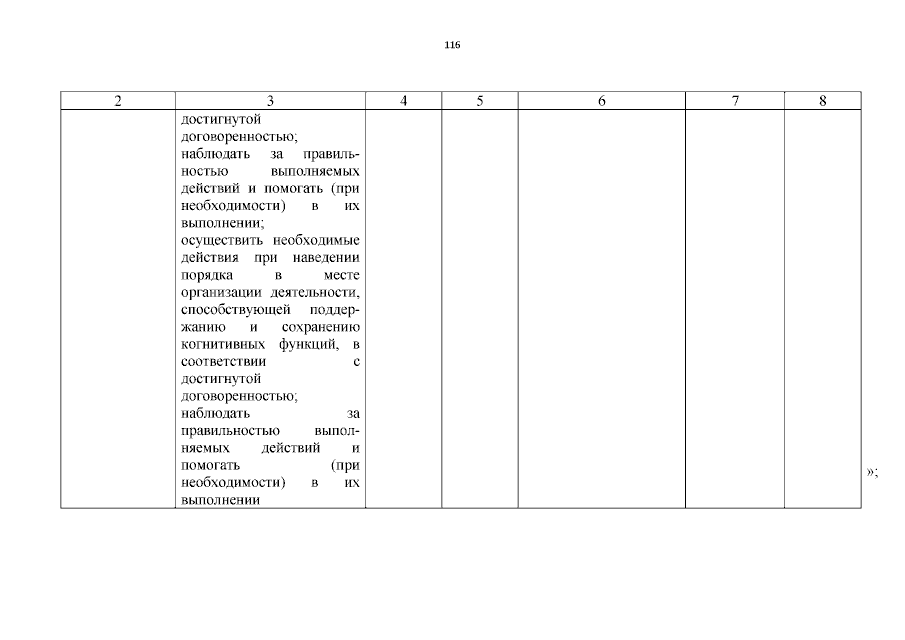 116

| 2 | 3 | 4 | 5 | 6 | 7 | 8 |
|---|---|---|---|---|---|---|
| | достигнутой договоренностью; наблюдать за правильностью выполняемых действий и помогать (при необходимости) в их выполнении; осуществить необходимые действия при наведении порядка в месте организации деятельности, способствующей поддержанию и сохранению когнитивных функций, в соответствии с достигнутой договоренностью; наблюдать за правильностью выполняемых действий и помогать (при необходимости) в их выполнении | | | | | |

»;